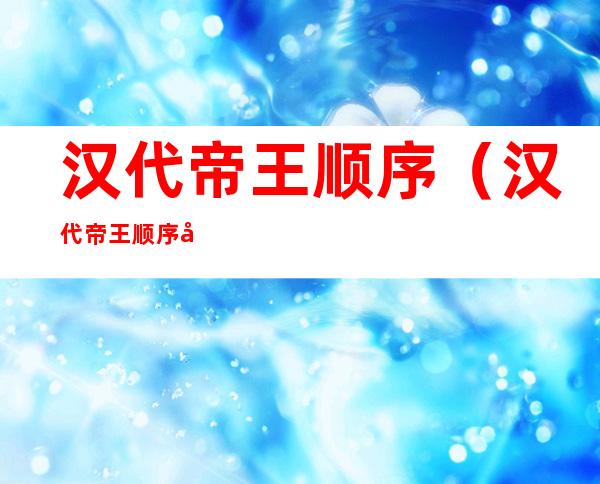 汉代帝王顺序（汉代帝王顺序å